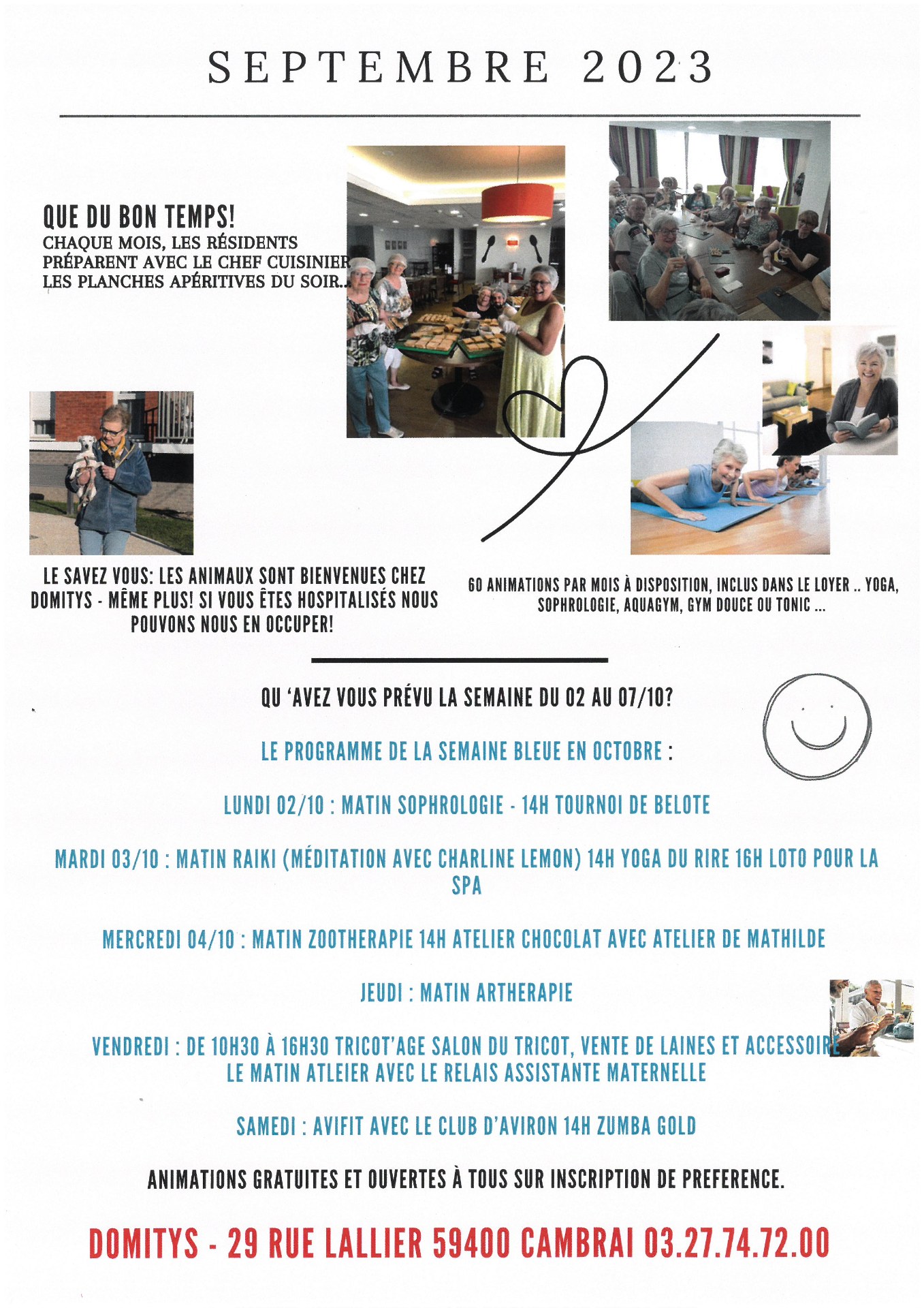 SEPTEMBRE 2023

QUE DU BON TEMPS!
CHAQUE MOIS, LES RÉSIDENTS PRÉPARENT AVEC LE CHEF CUISINIER LES PLANCHES APÉRITIVES DU SOIR...

LE SAVEZ VOUS: LES ANIMAUX SONT BIENVENUES CHEZ DOMITYS - MÊME PLUS! SI VOUS ÊTES HOSPITALISÉS NOUS POUVONS NOUS EN OCCUPER!

60 ANIMATIONS PAR MOIS À DISPOSITION, INCLUS DANS LE LOYER .. YOGA, SOPHROLOGIE, AQUAGYM, GYM DOUCE OU TONIC ...

QU 'AVEZ VOUS PRÉVU LA SEMAINE DU 02 AU 07/10?

LE PROGRAMME DE LA SEMAINE BLEUE EN OCTOBRE :

LUNDI 02/10 : MATIN SOPHROLOGIE - 14H TOURNOI DE BELOTE

MARDI 03/10 : MATIN RAIKI (MÉDITATION AVEC CHARLINE LEMON) 14H YOGA DU RIRE 16H LOTO POUR LA SPA

MERCREDI 04/10 : MATIN ZOOTHERAPIE 14H ATELIER CHOCOLAT AVEC ATELIER DE MATHILDE

JEUDI : MATIN ARTHERAPIE

VENDREDI : DE 10H30 À 16H30 TRICOT'AGE SALON DU TRICOT, VENTE DE LAINES ET ACCESSOIRE
LE MATIN ATLEIER AVEC LE RELAIS ASSISTANTE MATERNELLE

SAMEDI : AVIFIT AVEC LE CLUB D'AVIRON 14H ZUMBA GOLD

ANIMATIONS GRATUITES ET OUVERTES À TOUS SUR INSCRIPTION DE PREFERENCE.

DOMITYS - 29 RUE LALLIER 59400 CAMBRAI 03.27.74.72.00